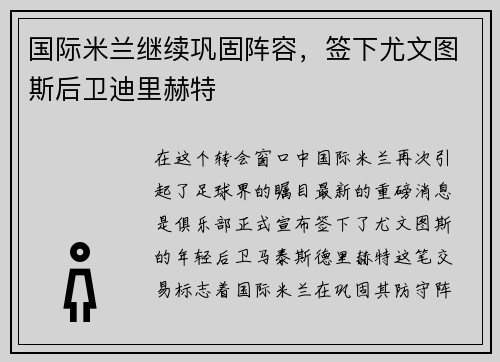 国际米兰继续巩固阵容，签下尤文图斯后卫迪里赫特

在这个转会窗口中国际米兰再次引起了足球界的瞩目最新的重磅消息是俱乐部正式宣布签下了尤文图斯的年轻后卫马泰斯德里赫特这笔交易标志着国际米兰在巩固其防守阵